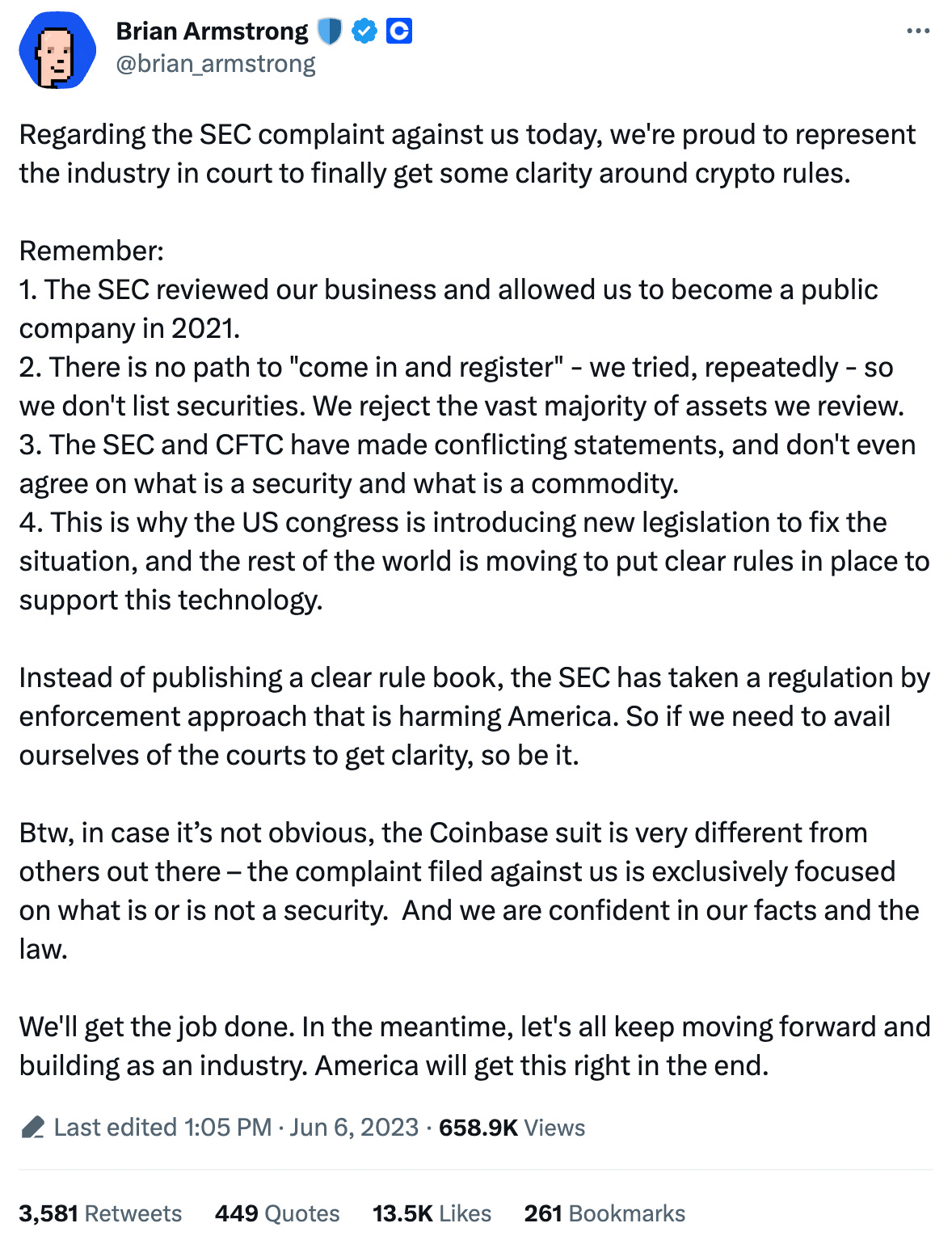 Brian Armstrong
@brian_armstrong

Regarding the SEC complaint against us today, we're proud to represent the industry in court to finally get some clarity around crypto rules.

Remember:
1. The SEC reviewed our business and allowed us to become a public company in 2021.
2. There is no path to "come in and register" - we tried, repeatedly - so we don't list securities. We reject the vast majority of assets we review.
3. The SEC and CFTC have made conflicting statements, and don't even agree on what is a security and what is a commodity.
4. This is why the US congress is introducing new legislation to fix the situation, and the rest of the world is moving to put clear rules in place to support this technology.

Instead of publishing a clear rule book, the SEC has taken a regulation by enforcement approach that is harming America. So if we need to avail ourselves of the courts to get clarity, so be it.

Btw, in case it's not obvious, the Coinbase suit is very different from others out there – the complaint filed against us is exclusively focused on what is or is not a security. And we are confident in our facts and the law.

We'll get the job done. In the meantime, let's all keep moving forward and building as an industry. America will get this right in the end.

Last edited 1:05 PM · Jun 6, 2023 · 658.9K Views

3,581 Retweets 449 Quotes 13.5K Likes 261 Bookmarks